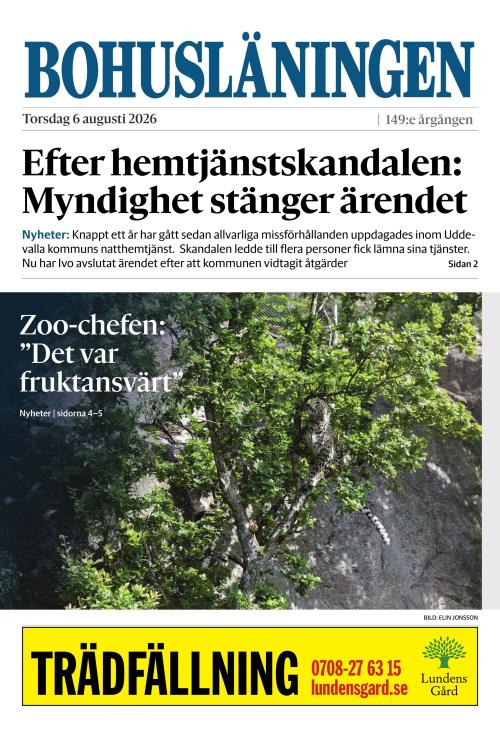 BOHUSLÄNINGEN

Torsdag 6 augusti 2026 | 149:e årgången

Efter hemtjänstskandalen: Myndighet stänger ärendet

Nyheter: Knappt ett år har gått sedan allvarliga missförhållanden uppdagades inom Uddevalla kommuns natthemtjänst. Skandalen ledde till flera personer fick lämna sina tjänster. Nu har Ivo avslutat ärendet efter att kommunen vidtagit åtgärder Sidan 2

Zoo-chefen: ”Det var fruktansvärt”

Nyheter | sidorna 4–5

BILD: ELIN JONSSON

TRÄDFÄLLNING 0708-27 63 15 lundensgard.se Lundens Gård